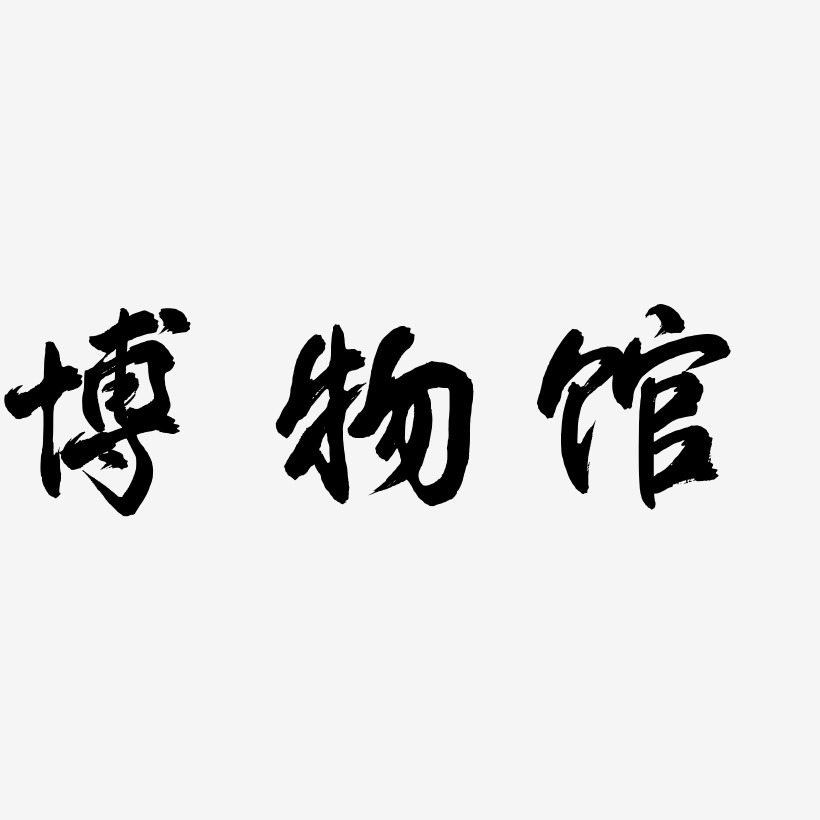 博物馆